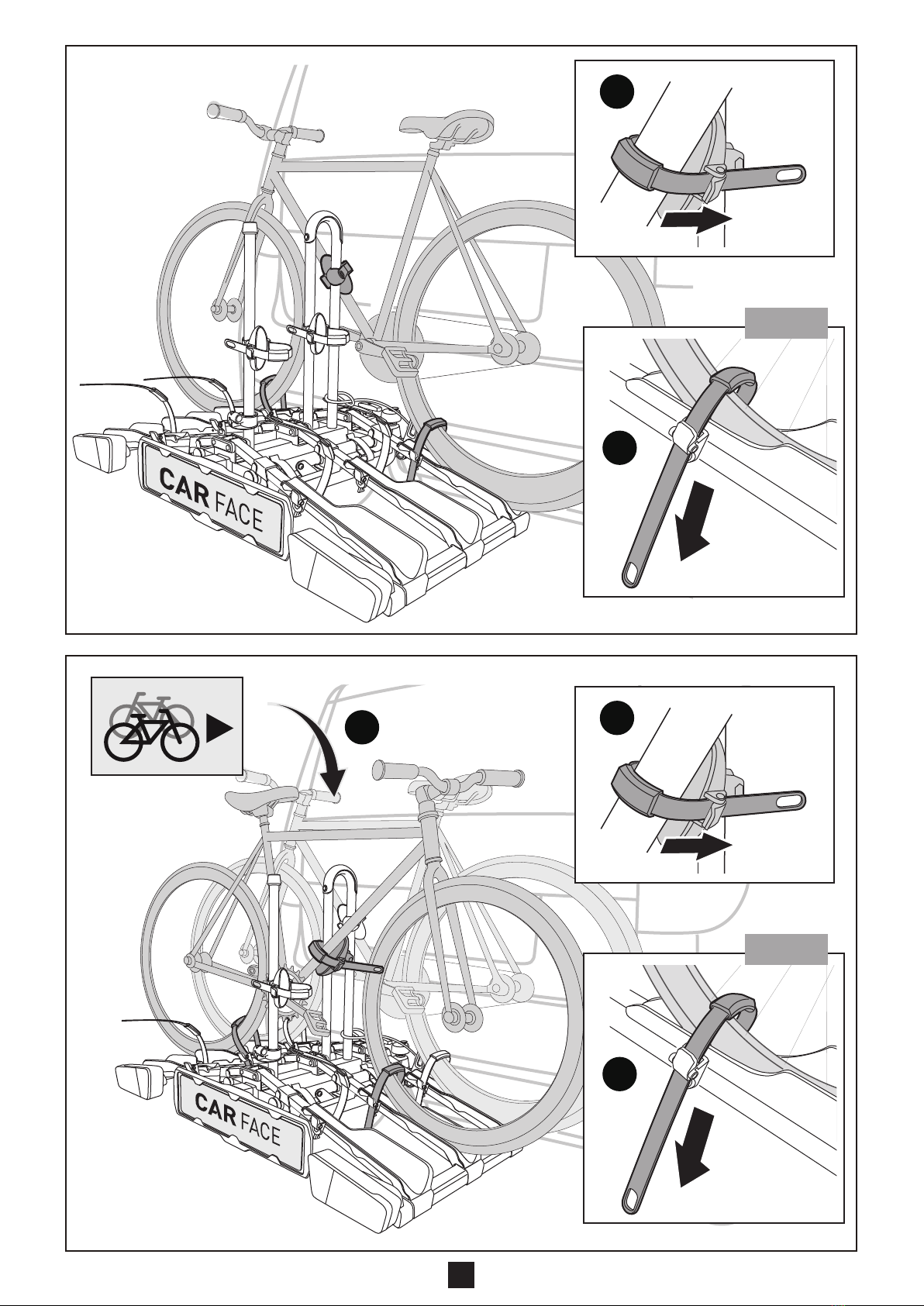 CAR FACE

CAR FACE